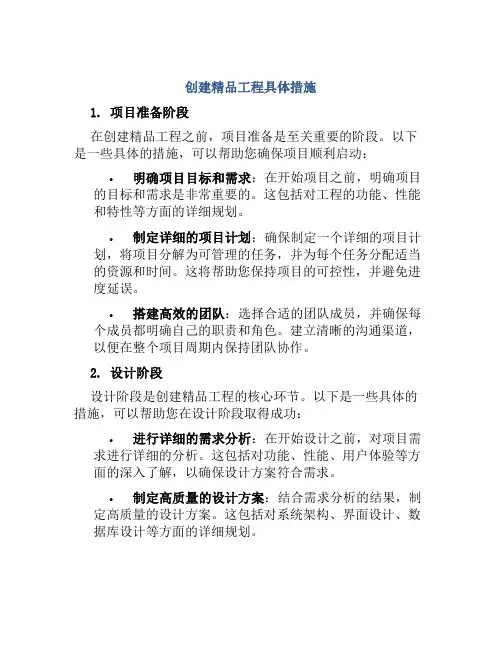 创建精品工程具体措施

1. 项目准备阶段

在创建精品工程之前，项目准备是至关重要的阶段。以下是一些具体的措施，可以帮助您确保项目顺利启动：

• 明确项目目标和需求：在开始项目之前，明确项目的目标和需求是非常重要的。这包括对工程的功能、性能和特性等方面的详细规划。

• 制定详细的项目计划：确保制定一个详细的项目计划，将项目分解为可管理的任务，并为每个任务分配适当的资源和时间。这将帮助您保持项目的可控性，并避免进度延误。

• 搭建高效的团队：选择合适的团队成员，并确保每个成员都明确自己的职责和角色。建立清晰的沟通渠道，以便在整个项目周期内保持团队协作。

2. 设计阶段

设计阶段是创建精品工程的核心环节。以下是一些具体的措施，可以帮助您在设计阶段取得成功：

• 进行详细的需求分析：在开始设计之前，对项目需求进行详细的分析。这包括对功能、性能、用户体验等方面的深入了解，以确保设计方案符合需求。

• 制定高质量的设计方案：结合需求分析的结果，制定高质量的设计方案。这包括对系统架构、界面设计、数据库设计等方面的详细规划。